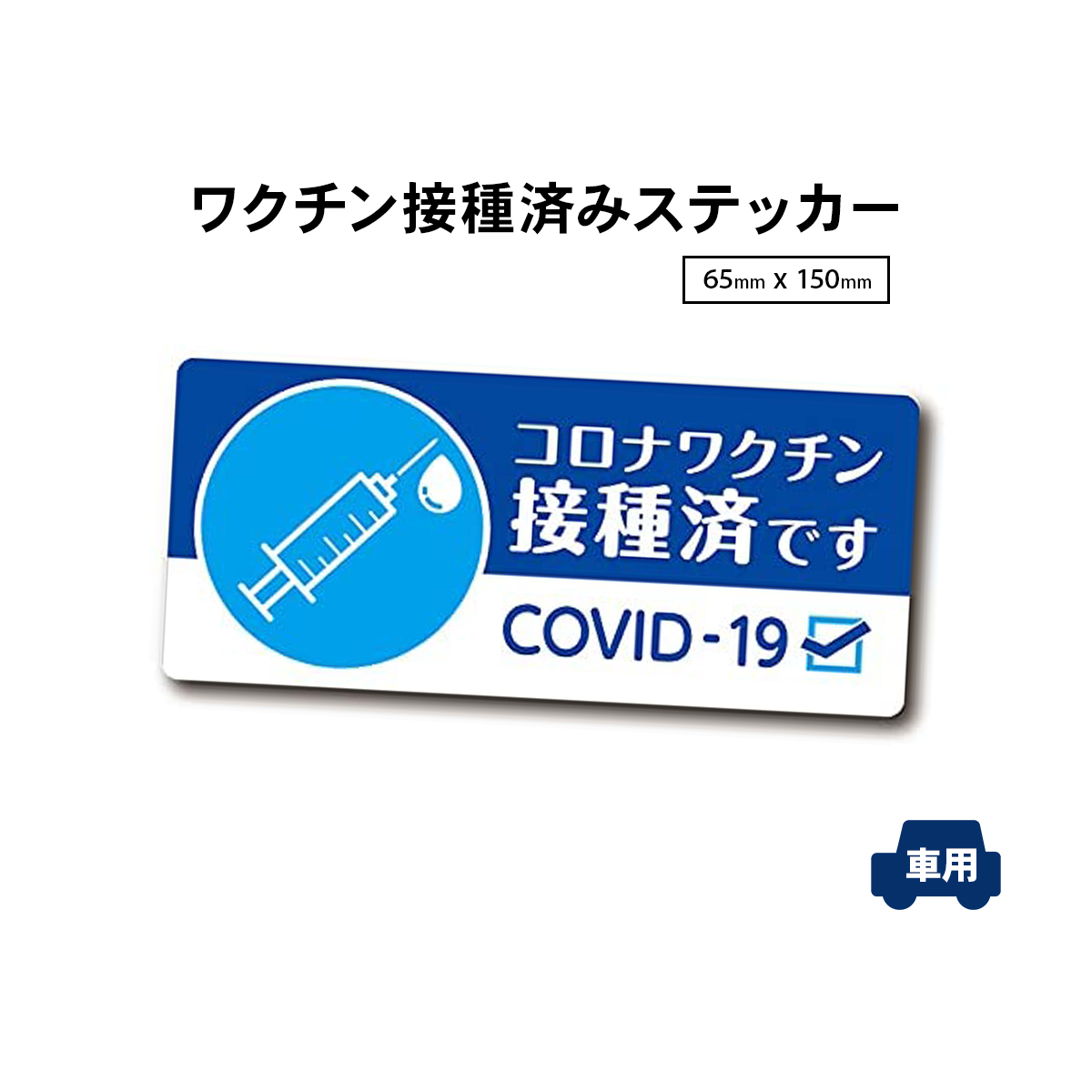 ワクチン接種済みステッカー

65mm x 150mm

コロナワクチン
接種済です

COVID-19

車用